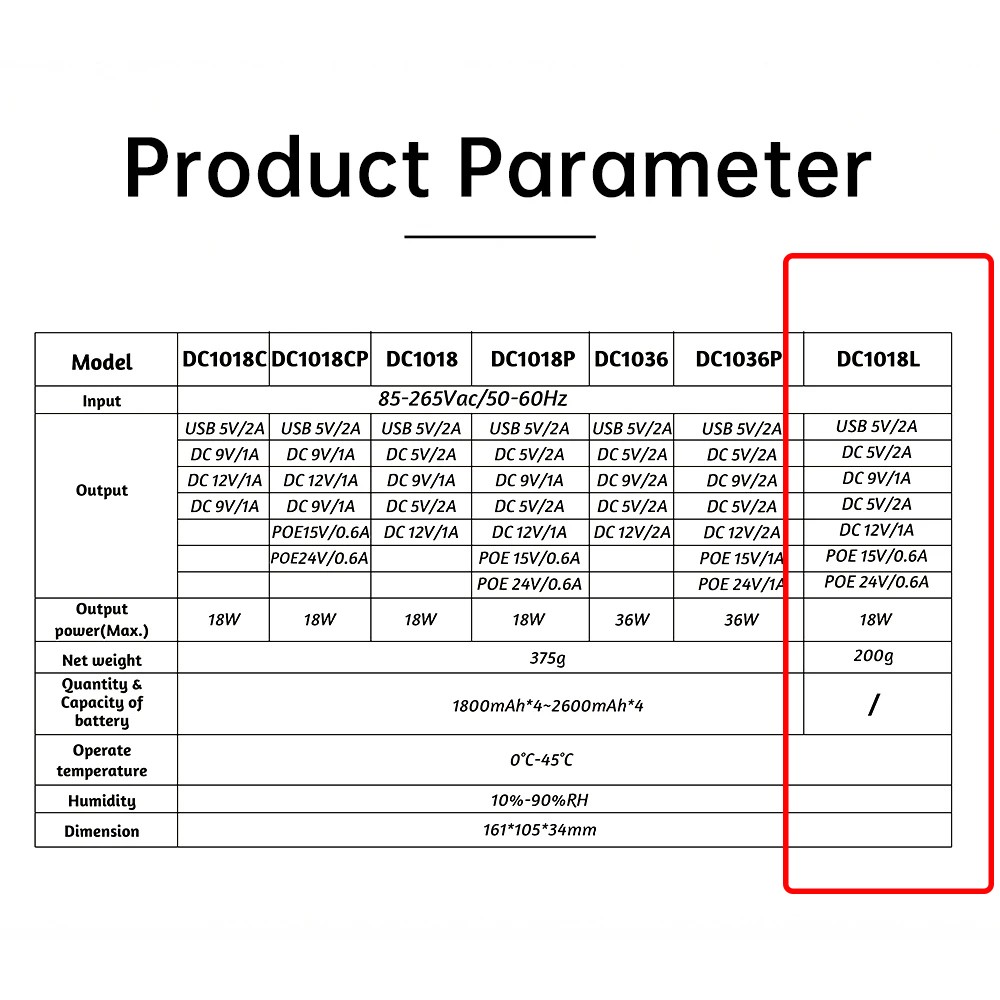 Product Parameter

| Model | DC1018C | DC1018CP | DC1018 | DC1018P | DC1036 | DC1036P | DC1018L |
|---|---|---|---|---|---|---|---|
| Input | 85-265Vac/50-60Hz | | | | | | |
| Output | USB 5V/2A | USB 5V/2A | USB 5V/2A | USB 5V/2A | USB 5V/2A | USB 5V/2A | USB 5V/2A |
| | DC 9V/1A | DC 9V/1A | DC 5V/2A | DC 5V/2A | DC 5V/2A | DC 5V/2A | DC 5V/2A |
| | DC 12V/1A | DC 12V/1A | DC 9V/1A | DC 9V/1A | DC 9V/2A | DC 9V/2A | DC 9V/1A |
| | DC 9V/1A | DC 9V/1A | DC 5V/2A | DC 5V/2A | DC 5V/2A | DC 5V/2A | DC 5V/2A |
| | | POE15V/0.6A | DC 12V/1A | DC 12V/1A | DC 12V/2A | DC 12V/2A | DC 12V/1A |
| | | POE24V/0.6A | | POE 15V/0.6A | | POE 15V/1A | POE 15V/0.6A |
| | | | | POE 24V/0.6A | | POE 24V/1A | POE 24V/0.6A |
| Output power(Max.) | 18W | 18W | 18W | 18W | 36W | 36W | 18W |
| Net weight | 375g | | | | | | 200g |
| Quantity & Capacity of battery | 1800mAh*4~2600mAh*4 | | | | | | / |
| Operate temperature | 0°C-45°C | | | | | | |
| Humidity | 10%-90%RH | | | | | | |
| Dimension | 161*105*34mm | | | | | | |